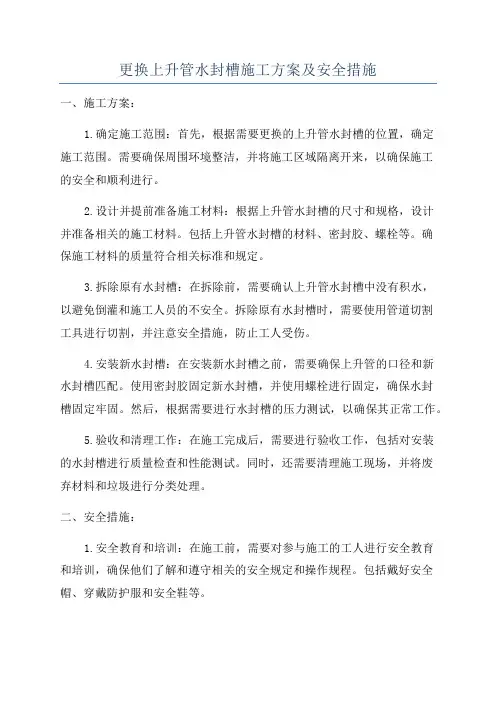 更换上升管水封槽施工方案及安全措施

一、施工方案：

1.确定施工范围：首先，根据需要更换的上升管水封槽的位置，确定施工范围。需要确保周围环境整洁，并将施工区域隔离开来，以确保施工的安全和顺利进行。

2.设计并提前准备施工材料：根据上升管水封槽的尺寸和规格，设计并准备相关的施工材料。包括上升管水封槽的材料、密封胶、螺栓等。确保施工材料的质量符合相关标准和规定。

3.拆除原有水封槽：在拆除前，需要确认上升管水封槽中没有积水，以避免倒灌和施工人员的不安全。拆除原有水封槽时，需要使用管道切割工具进行切割，并注意安全措施，防止工人受伤。

4.安装新水封槽：在安装新水封槽之前，需要确保上升管的口径和新水封槽匹配。使用密封胶固定新水封槽，并使用螺栓进行固定，确保水封槽固定牢固。然后，根据需要进行水封槽的压力测试，以确保其正常工作。

5.验收和清理工作：在施工完成后，需要进行验收工作，包括对安装的水封槽进行质量检查和性能测试。同时，还需要清理施工现场，并将废弃材料和垃圾进行分类处理。

二、安全措施：

1.安全教育和培训：在施工前，需要对参与施工的工人进行安全教育和培训，确保他们了解和遵守相关的安全规定和操作规程。包括戴好安全帽、穿戴防护服和安全鞋等。